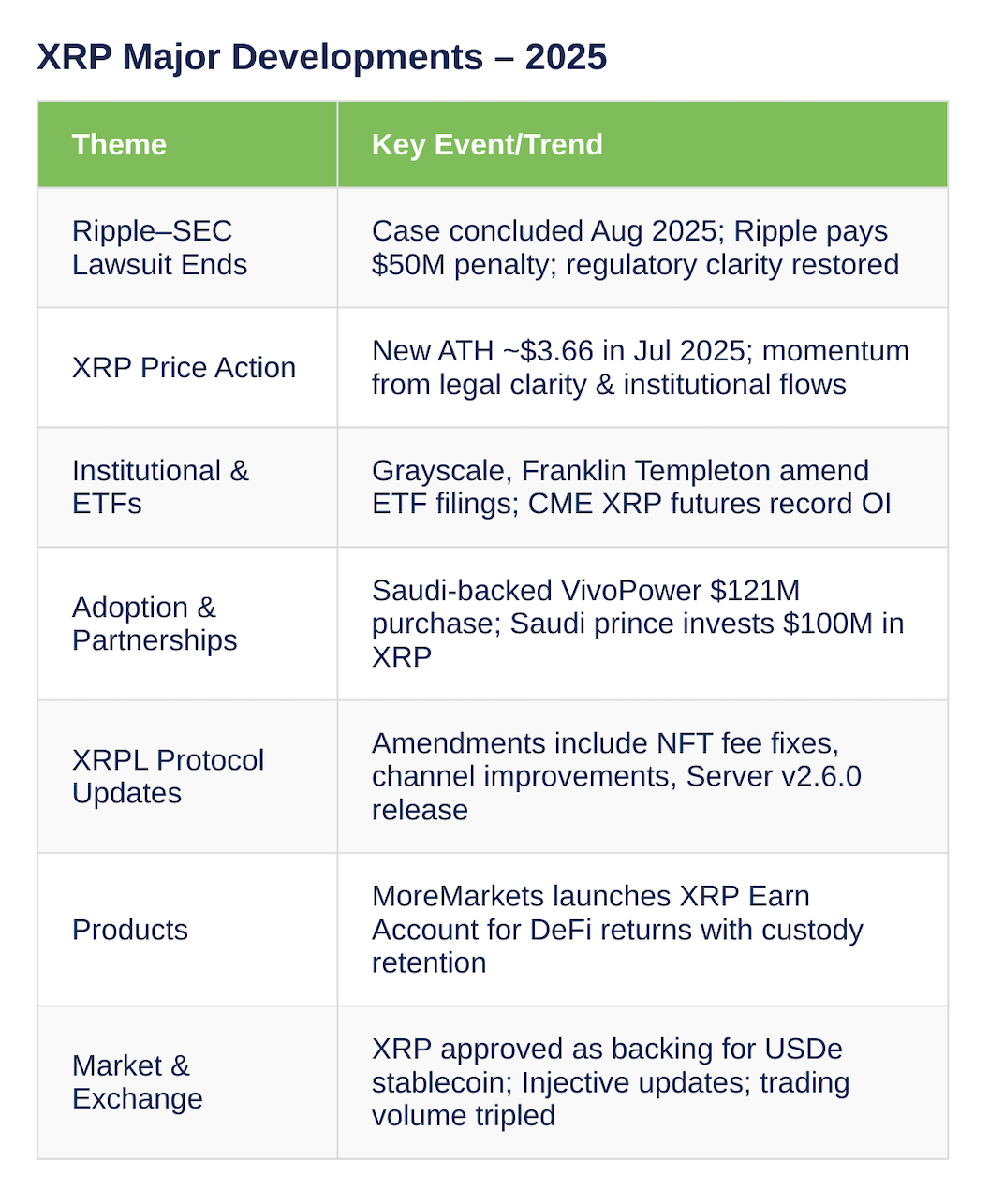 XRP Major Developments – 2025

| Theme | Key Event/Trend |
|---|---|
| Ripple–SEC Lawsuit Ends | Case concluded Aug 2025; Ripple pays \$50M penalty; regulatory clarity restored |
| XRP Price Action | New ATH ~\$3.66 in Jul 2025; momentum from legal clarity & institutional flows |
| Institutional & ETFs | Grayscale, Franklin Templeton amend ETF filings; CME XRP futures record OI |
| Adoption & Partnerships | Saudi-backed VivoPower \$121M purchase; Saudi prince invests \$100M in XRP |
| XRPL Protocol Updates | Amendments include NFT fee fixes, channel improvements, Server v2.6.0 release |
| Products | MoreMarkets launches XRP Earn Account for DeFi returns with custody retention |
| Market & Exchange | XRP approved as backing for USDe stablecoin; Injective updates; trading volume tripled |